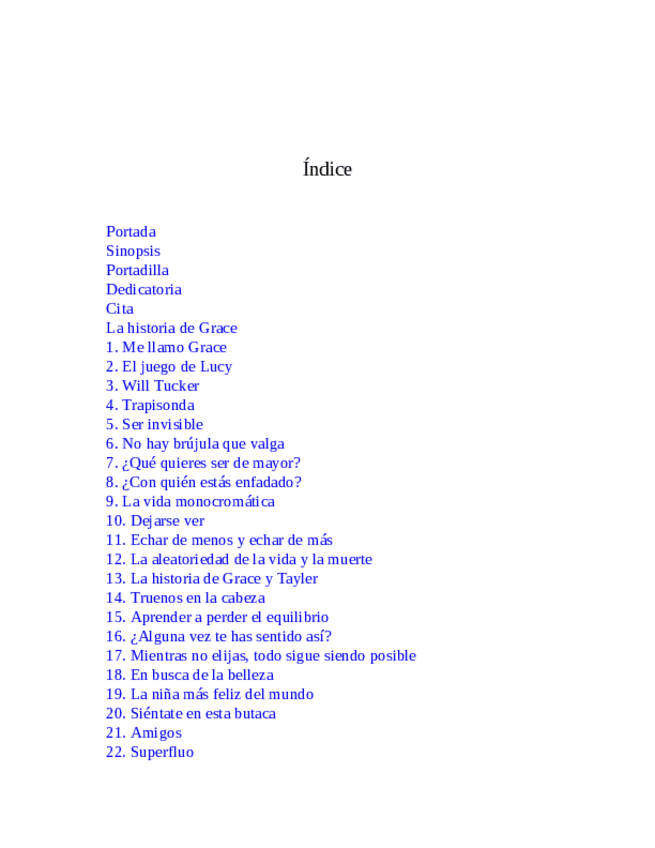 Índice

Portada
Sinopsis
Portadilla
Dedicatoria
Cita
La historia de Grace
1. Me llamo Grace
2. El juego de Lucy
3. Will Tucker
4. Trapisonda
5. Ser invisible
6. No hay brújula que valga
7. ¿Qué quieres ser de mayor?
8. ¿Con quién estás enfadado?
9. La vida monocromática
10. Dejarse ver
11. Echar de menos y echar de más
12. La aleatoriedad de la vida y la muerte
13. La historia de Grace y Tayler
14. Truenos en la cabeza
15. Aprender a perder el equilibrio
16. ¿Alguna vez te has sentido así?
17. Mientras no elijas, todo sigue siendo posible
18. En busca de la belleza
19. La niña más feliz del mundo
20. Siéntate en esta butaca
21. Amigos
22. Superfluo